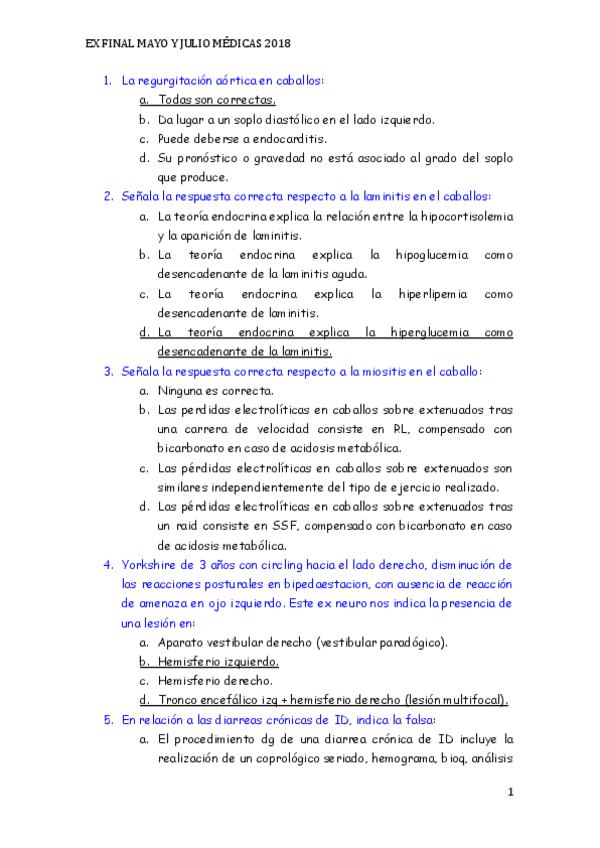 EX FINAL MAYO Y JULIO MÉDICAS 2018

1. La regurgitación aórtica en caballos:
a. Todas son correctas.
b. Da lugar a un soplo diastólico en el lado izquierdo.
c. Puede deberse a endocarditis.
d. Su pronóstico o gravedad no está asociado al grado del soplo que produce.
2. Señala la respuesta correcta respecto a la laminitis en el caballos:
a. La teoría endocrina explica la relación entre la hipocortisolemia y la aparición de laminitis.
b. La teoría endocrina explica la hipoglucemia como desencadenante de la laminitis aguda.
c. La teoría endocrina explica la hiperlipemia como desencadenante de laminitis.
d. La teoría endocrina explica la hiperglucemia como desencadenante de la laminitis.
3. Señala la respuesta correcta respecto a la miositis en el caballo:
a. Ninguna es correcta.
b. Las perdidas electrolíticas en caballos sobre extenuados tras una carrera de velocidad consiste en RL, compensado con bicarbonato en caso de acidosis metabólica.
c. Las pérdidas electrolíticas en caballos sobre extenuados son similares independientemente del tipo de ejercicio realizado.
d. Las pérdidas electrolíticas en caballos sobre extenuados tras un raid consiste en SSF, compensado con bicarbonato en caso de acidosis metabólica.
4. Yorkshire de 3 años con circling hacia el lado derecho, disminución de las reacciones posturales en bipedaestacion, con ausencia de reacción de amenaza en ojo izquierdo. Este ex neuro nos indica la presencia de una lesión en:
a. Aparato vestibular derecho (vestibular paradógico).
b. Hemisferio izquierdo.
c. Hemisferio derecho.
d. Tronco encefálico izq + hemisferio derecho (lesión multifocal).
5. En relación a las diarreas crónicas de ID, indica la falsa:
a. El procedimiento dg de una diarrea crónica de ID incluye la realización de un coprológico seriado, hemograma, bioq, análisis

1